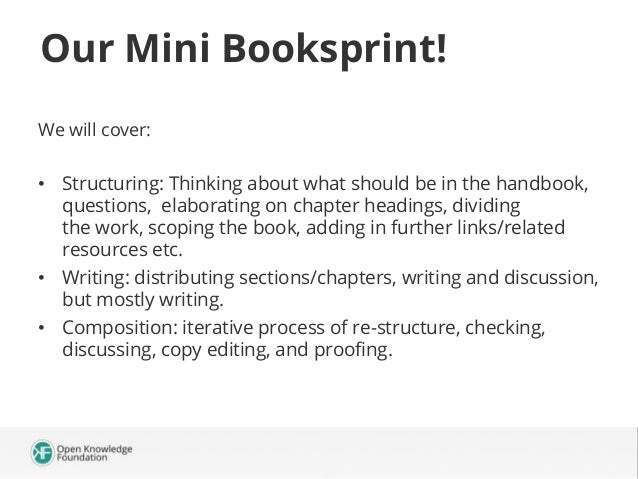 Our Mini Booksprint!

We will cover:

• Structuring: Thinking about what should be in the handbook, questions, elaborating on chapter headings, dividing the work, scoping the book, adding in further links/related resources etc.
• Writing: distributing sections/chapters, writing and discussion, but mostly writing.
• Composition: iterative process of re-structure, checking, discussing, copy editing, and proofing.

Open Knowledge
Foundation